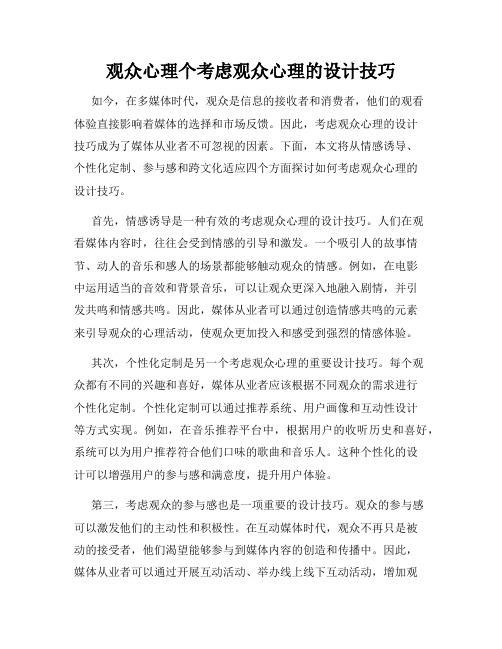 观众心理个考虑观众心理的设计技巧

如今，在多媒体时代，观众是信息的接收者和消费者，他们的观看体验直接影响着媒体的选择和市场反馈。因此，考虑观众心理的设计技巧成为了媒体从业者不可忽视的因素。下面，本文将从情感诱导、个性化定制、参与感和跨文化适应四个方面探讨如何考虑观众心理的设计技巧。

首先，情感诱导是一种有效的考虑观众心理的设计技巧。人们在观看媒体内容时，往往会受到情感的引导和激发。一个吸引人的故事情节、动人的音乐和感人的场景都能够触动观众的情感。例如，在电影中运用适当的音效和背景音乐，可以让观众更深入地融入剧情，并引发共鸣和情感共鸣。因此，媒体从业者可以通过创造情感共鸣的元素来引导观众的心理活动，使观众更加投入和感受到强烈的情感体验。

其次，个性化定制是另一个考虑观众心理的重要设计技巧。每个观众都有不同的兴趣和喜好，媒体从业者应该根据不同观众的需求进行个性化定制。个性化定制可以通过推荐系统、用户画像和互动性设计等方式实现。例如，在音乐推荐平台中，根据用户的收听历史和喜好，系统可以为用户推荐符合他们口味的歌曲和音乐人。这种个性化的设计可以增强用户的参与感和满意度，提升用户体验。

第三，考虑观众的参与感也是一项重要的设计技巧。观众的参与感可以激发他们的主动性和积极性。在互动媒体时代，观众不再只是被动的接受者，他们渴望能够参与到媒体内容的创造和传播中。因此，媒体从业者可以通过开展互动活动、举办线上线下互动活动，增加观